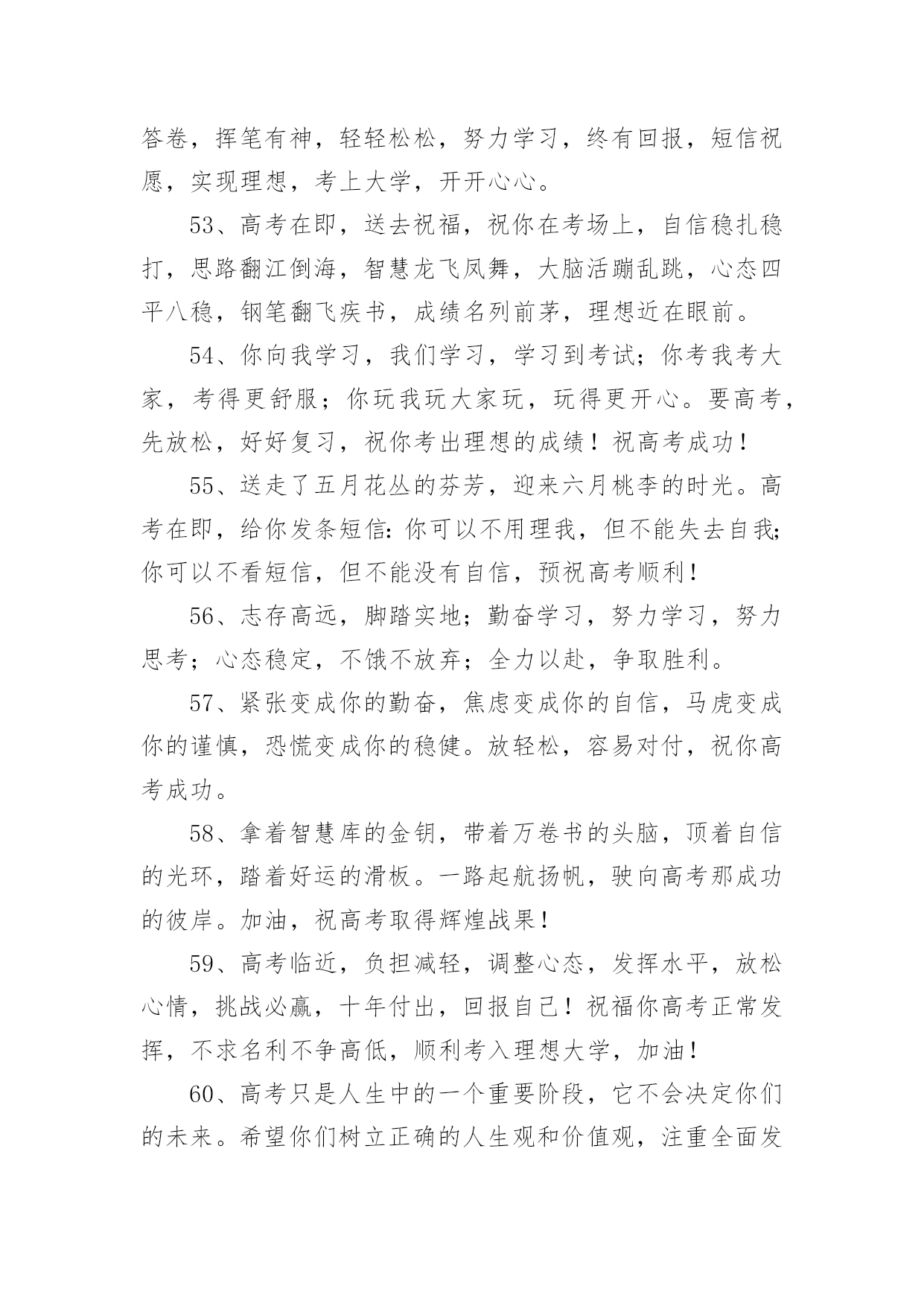 答卷，挥笔有神，轻轻松松，努力学习，终有回报，短信祝愿，实现理想，考上大学，开开心心。

53、高考在即，送去祝福，祝你在考场上，自信稳扎稳打，思路翻江倒海，智慧龙飞凤舞，大脑活蹦乱跳，心态四平八稳，钢笔翻飞疾书，成绩名列前茅，理想近在眼前。

54、你向我学习，我们学习，学习到考试；你考我考大家，考得更舒服；你玩我玩大家玩，玩得更开心。要高考，先放松，好好复习，祝你考出理想的成绩！祝高考成功！

55、送走了五月花丛的芬芳，迎来六月桃李的时光。高考在即，给你发条短信：你可以不用理我，但不能失去自我；你可以不看短信，但不能没有自信，预祝高考顺利！

56、志存高远，脚踏实地；勤奋学习，努力学习，努力思考；心态稳定，不饿不放弃；全力以赴，争取胜利。

57、紧张变成你的勤奋，焦虑变成你的自信，马虎变成你的谨慎，恐慌变成你的稳健。放轻松，容易对付，祝你高考成功。

58、拿着智慧库的金钥，带着万卷书的头脑，顶着自信的光环，踏着好运的滑板。一路起航扬帆，驶向高考那成功的彼岸。加油，祝高考取得辉煌战果！

59、高考临近，负担减轻，调整心态，发挥水平，放松心情，挑战必赢，十年付出，回报自己！祝福你高考正常发挥，不求名利不争高低，顺利考入理想大学，加油！

60、高考只是人生中的一个重要阶段，它不会决定你们的未来。希望你们树立正确的人生观和价值观，注重全面发